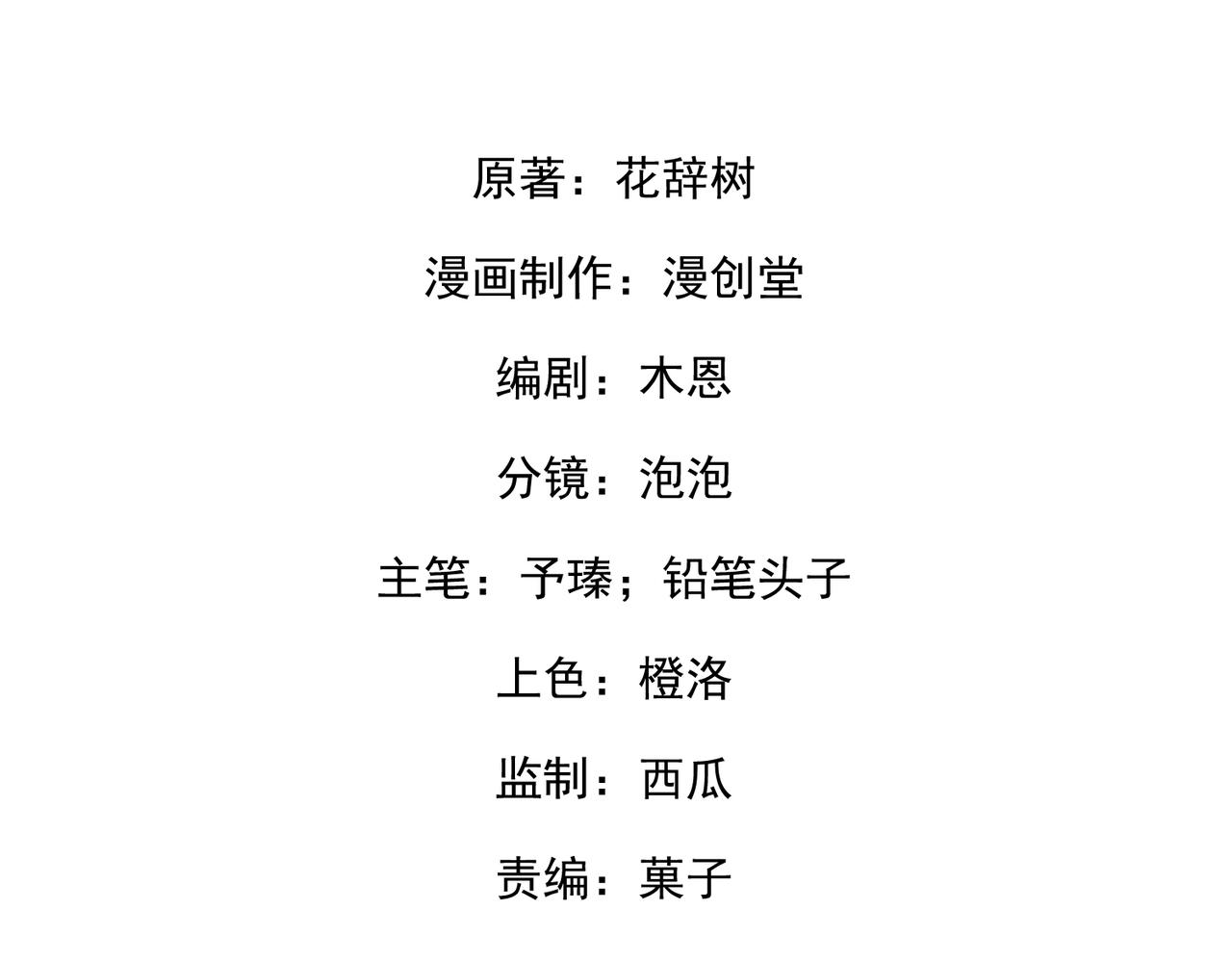 原著：花辞树

漫画制作：漫创堂

编剧：木恩

分镜：泡泡

主笔：予瑧；铅笔头子

上色：橙洛

监制：西瓜

责编：菓子